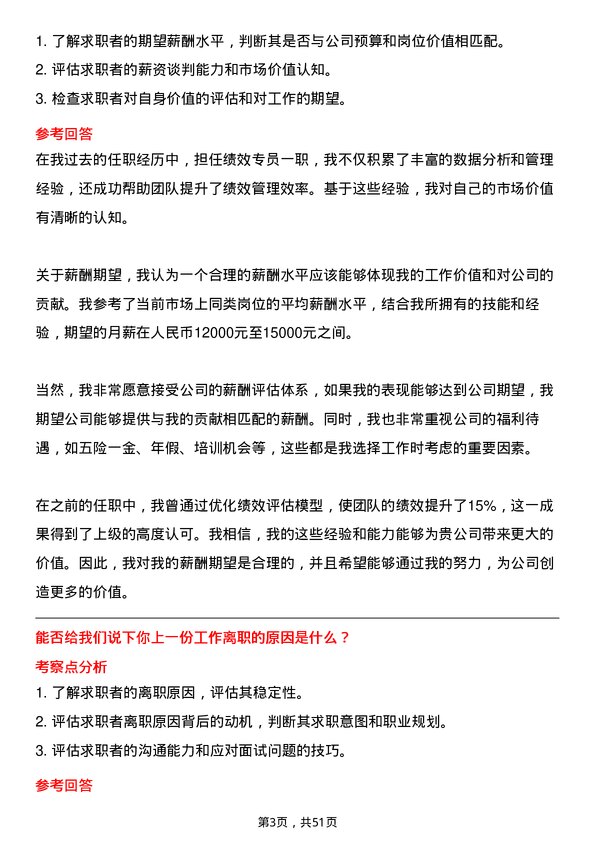 1. 了解求职者的期望薪酬水平，判断其是否与公司预算和岗位价值相匹配。
2. 评估求职者的薪资谈判能力和市场价值认知。
3. 检查求职者对自身价值的评估和对工作的期望。

参考回答

在我过去的任职经历中，担任绩效专员一职，我不仅积累了丰富的数据分析和管理经验，还成功帮助团队提升了绩效管理效率。基于这些经验，我对自己的市场价值有清晰的认知。

关于薪酬期望，我认为一个合理的薪酬水平应该能够体现我的工作价值和对公司的贡献。我参考了当前市场上同类岗位的平均薪酬水平，结合我所拥有的技能和经验，期望的月薪在人民币12000元至15000元之间。

当然，我非常愿意接受公司的薪酬评估体系，如果我的表现能够达到公司期望，我期望公司能够提供与我的贡献相匹配的薪酬。同时，我也非常重视公司的福利待遇，如五险一金、年假、培训机会等，这些都是我选择工作时考虑的重要因素。

在之前的任职中，我曾通过优化绩效评估模型，使团队的绩效提升了15%，这一成果得到了上级的高度认可。我相信，我的这些经验和能力能够为贵公司带来更大的价值。因此，我对我的薪酬期望是合理的，并且希望能够通过我的努力，为公司创造更多的价值。

能否给我们说下你上一份工作离职的原因是什么？

考察点分析

1. 了解求职者的离职原因，评估其稳定性。
2. 评估求职者离职原因背后的动机，判断其求职意图和职业规划。
3. 评估求职者的沟通能力和应对面试问题的技巧。

参考回答

第3页，共51页